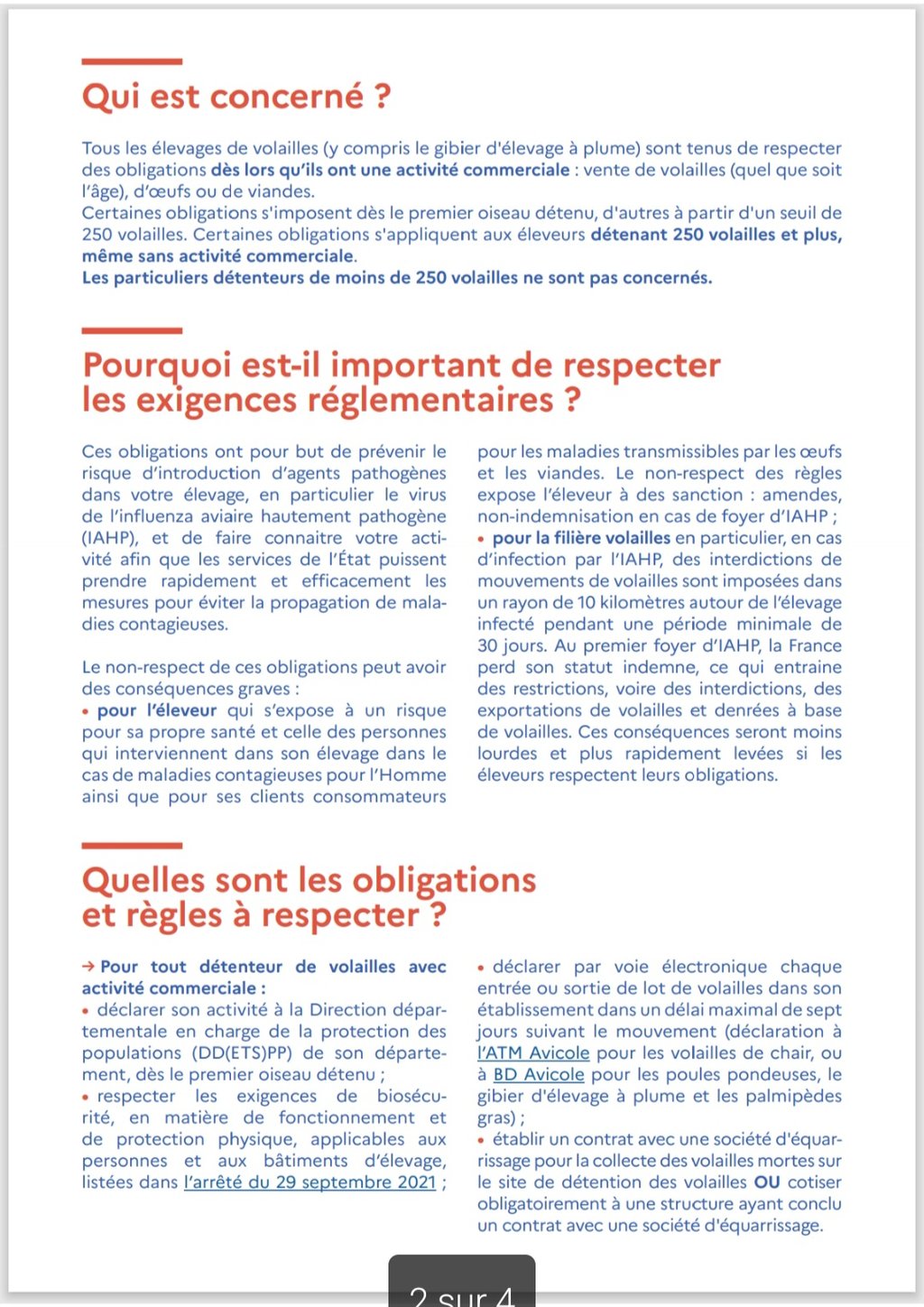 Qui est concerné ?

Tous les élevages de volailles (y compris le gibier d'élevage à plume) sont tenus de respecter des obligations dès lors qu'ils ont une activité commerciale : vente de volailles (quel que soit l'âge), d'œufs ou de viandes.
Certaines obligations s'imposent dès le premier oiseau détenu, d'autres à partir d'un seuil de 250 volailles. Certaines obligations s'appliquent aux éleveurs détenant 250 volailles et plus, même sans activité commerciale.
Les particuliers détenteurs de moins de 250 volailles ne sont pas concernés.

Pourquoi est-il important de respecter les exigences réglementaires ?

Ces obligations ont pour but de prévenir le risque d'introduction d'agents pathogènes dans votre élevage, en particulier le virus de l'influenza aviaire hautement pathogène (IAHP), et de faire connaitre votre activité afin que les services de l'État puissent prendre rapidement et efficacement les mesures pour éviter la propagation de maladies contagieuses.

Le non-respect de ces obligations peut avoir des conséquences graves :
• pour l'éleveur qui s'expose à un risque pour sa propre santé et celle des personnes qui interviennent dans son élevage dans le cas de maladies contagieuses pour l'Homme ainsi que pour ses clients consommateurs pour les maladies transmissibles par les œufs et les viandes. Le non-respect des règles expose l'éleveur à des sanction : amendes, non-indemnisation en cas de foyer d'IAHP ;
• pour la filière volailles en particulier, en cas d'infection par l'IAHP, des interdictions de mouvements de volailles sont imposées dans un rayon de 10 kilomètres autour de l'élevage infecté pendant une période minimale de 30 jours. Au premier foyer d'IAHP, la France perd son statut indemne, ce qui entraine des restrictions, voire des interdictions, des exportations de volailles et denrées à base de volailles. Ces conséquences seront moins lourdes et plus rapidement levées si les éleveurs respectent leurs obligations.

Quelles sont les obligations et règles à respecter ?

→ Pour tout détenteur de volailles avec activité commerciale :
• déclarer son activité à la Direction départementale en charge de la protection des populations (DD(ETS)PP) de son département, dès le premier oiseau détenu ;
• respecter les exigences de biosécurité, en matière de fonctionnement et de protection physique, applicables aux personnes et aux bâtiments d'élevage, listées dans l'arrêté du 29 septembre 2021 ;
• déclarer par voie électronique chaque entrée ou sortie de lot de volailles dans son établissement dans un délai maximal de sept jours suivant le mouvement (déclaration à l'ATM Avicole pour les volailles de chair, ou à BD Avicole pour les poules pondeuses, le gibier d'élevage à plume et les palmipèdes gras) ;
• établir un contrat avec une société d'équarrissage pour la collecte des volailles mortes sur le site de détention des volailles OU cotiser obligatoirement à une structure ayant conclu un contrat avec une société d'équarrissage.

2 sur 4